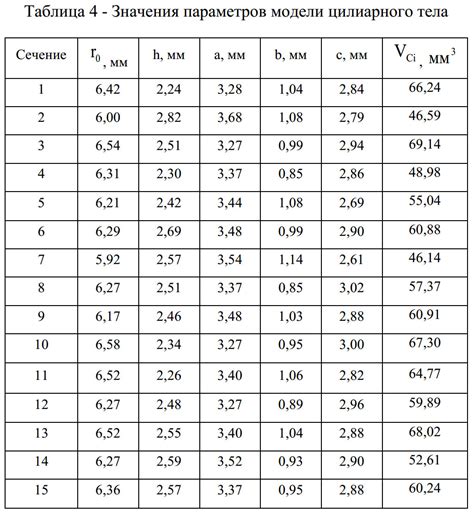 Таблица 4 - Значения параметров модели цилиарного тела

| Сечение | $r_0$, мм | h, мм | a, мм | b, мм | c, мм | $V_{Ci}$, мм$^3$ |
|---|---|---|---|---|---|---|
| 1 | 6,42 | 2,24 | 3,28 | 1,04 | 2,84 | 66,24 |
| 2 | 6,00 | 2,82 | 3,68 | 1,08 | 2,79 | 46,59 |
| 3 | 6,54 | 2,51 | 3,27 | 0,99 | 2,94 | 69,14 |
| 4 | 6,31 | 2,30 | 3,37 | 0,85 | 2,86 | 48,98 |
| 5 | 6,21 | 2,42 | 3,44 | 1,08 | 2,69 | 55,04 |
| 6 | 6,29 | 2,69 | 3,48 | 0,99 | 2,90 | 60,88 |
| 7 | 5,92 | 2,57 | 3,54 | 1,14 | 2,61 | 46,14 |
| 8 | 6,27 | 2,51 | 3,37 | 0,85 | 3,02 | 57,37 |
| 9 | 6,17 | 2,46 | 3,48 | 1,03 | 2,88 | 60,91 |
| 10 | 6,58 | 2,34 | 3,27 | 0,95 | 3,00 | 67,30 |
| 11 | 6,52 | 2,26 | 3,40 | 1,06 | 2,82 | 64,77 |
| 12 | 6,27 | 2,48 | 3,27 | 0,89 | 2,96 | 59,89 |
| 13 | 6,52 | 2,55 | 3,40 | 1,04 | 2,88 | 68,02 |
| 14 | 6,27 | 2,59 | 3,52 | 0,93 | 2,90 | 52,61 |
| 15 | 6,36 | 2,57 | 3,37 | 0,95 | 2,88 | 60,24 |